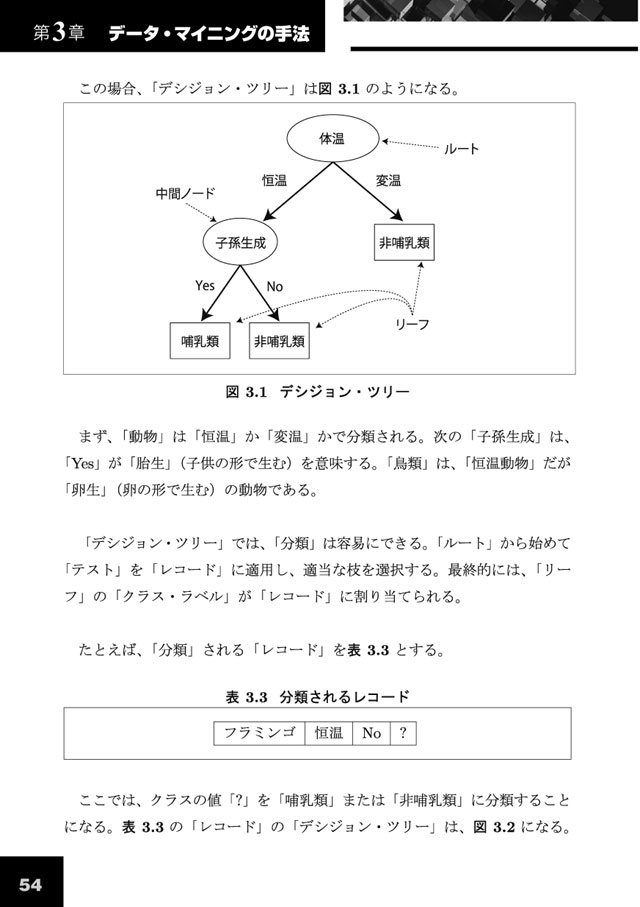 第3章 データ・マイニングの手法

この場合、「デシジョン・ツリー」は図 3.1 のようになる。

体温
ルート
恒温
変温
中間ノード
子孫生成
非哺乳類
Yes
No
リーフ
哺乳類
非哺乳類

図 3.1 デシジョン・ツリー

まず、「動物」は「恒温」か「変温」かで分類される。次の「子孫生成」は、「Yes」が「胎生」（子供の形で生む）を意味する。「鳥類」は、「恒温動物」だが「卵生」（卵の形で生む）の動物である。

「デシジョン・ツリー」では、「分類」は容易にできる。「ルート」から始めて「テスト」を「レコード」に適用し、適当な枝を選択する。最終的には、「リーフ」の「クラス・ラベル」が「レコード」に割り当てられる。

たとえば、「分類」される「レコード」を表 3.3 とする。

表 3.3 分類されるレコード

| フラミンゴ | 恒温 | No | ? |
|---|---|---|---|

ここでは、クラスの値「?」を「哺乳類」または「非哺乳類」に分類することになる。表 3.3 の「レコード」の「デシジョン・ツリー」は、図 3.2 になる。

54